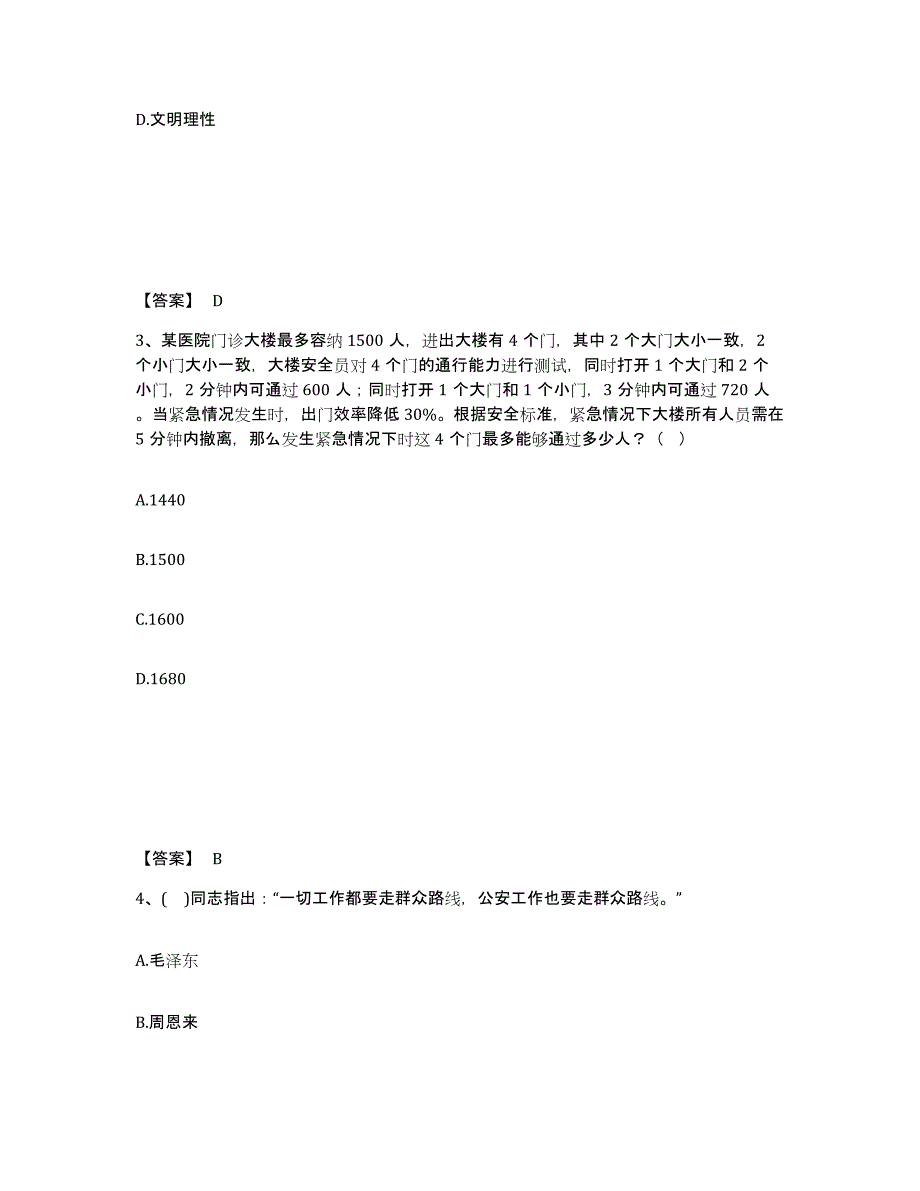 D.文明理性

【答案】 D

3、某医院门诊大楼最多容纳 1500 人，进出大楼有 4 个门，其中 2 个大门大小一致，2 个小门大小一致，大楼安全员对 4 个门的通行能力进行测试，同时打开 1 个大门和 2 个小门，2 分钟内可通过 600 人；同时打开 1 个大门和 1 个小门，3 分钟内可通过 720 人。当紧急情况发生时，出门效率降低 30%。根据安全标准，紧急情况下大楼所有人员需在 5 分钟内撤离，那么发生紧急情况下时这 4 个门最多能够通过多少人？（ ）

A.1440

B.1500

C.1600

D.1680

【答案】 B

4、( )同志指出：“一切工作都要走群众路线，公安工作也要走群众路线。”

A.毛泽东

B.周恩来